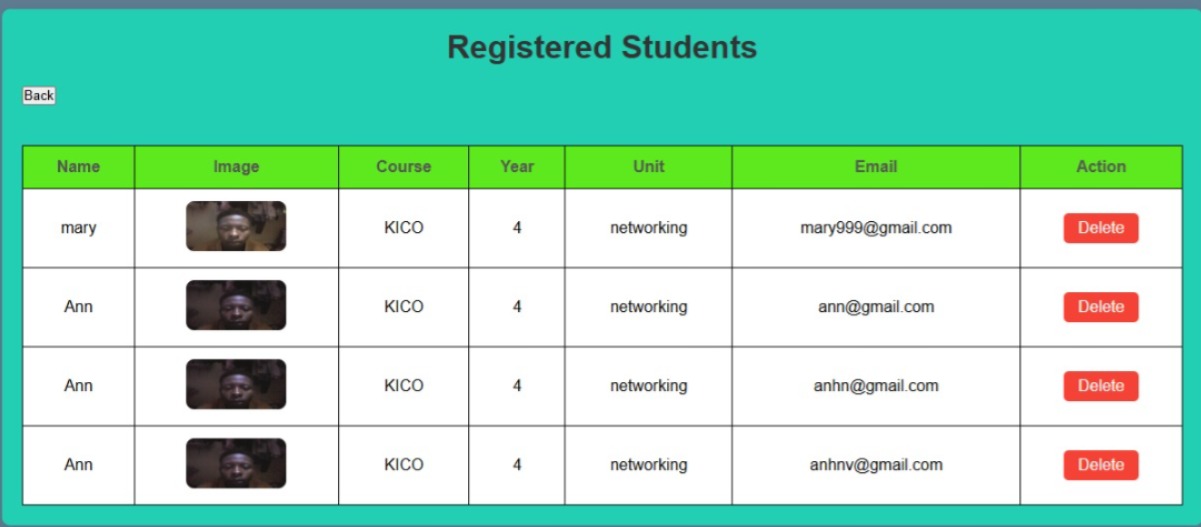 Registered Students

Back

| Name | Image | Course | Year | Unit | Email | Action |
|---|---|---|---|---|---|---|
| mary | | KICO | 4 | networking | mary999@gmail.com | Delete |
| Ann | | KICO | 4 | networking | ann@gmail.com | Delete |
| Ann | | KICO | 4 | networking | anhn@gmail.com | Delete |
| Ann | | KICO | 4 | networking | anhnv@gmail.com | Delete |